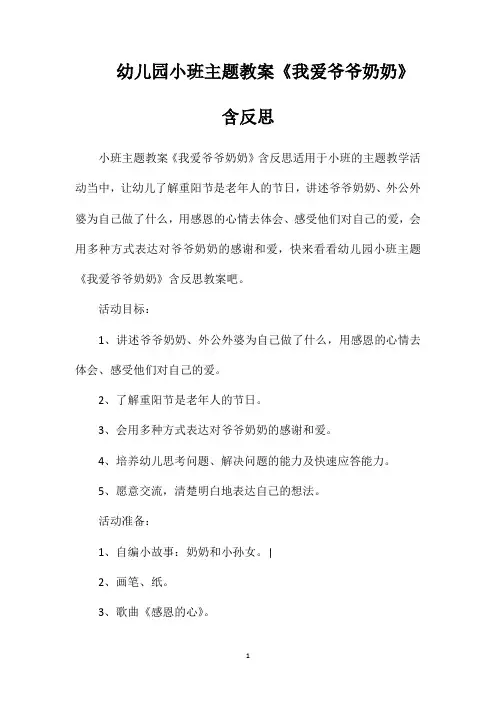 幼儿园小班主题教案《我爱爷爷奶奶》含反思

小班主题教案《我爱爷爷奶奶》含反思适用于小班的主题教学活动当中，让幼儿了解重阳节是老年人的节日，讲述爷爷奶奶、外公外婆为自己做了什么，用感恩的心情去体会、感受他们对自己的爱，会用多种方式表达对爷爷奶奶的感谢和爱，快来看看幼儿园小班主题《我爱爷爷奶奶》含反思教案吧。

活动目标：

1、讲述爷爷奶奶、外公外婆为自己做了什么，用感恩的心情去体会、感受他们对自己的爱。

2、了解重阳节是老年人的节日。

3、会用多种方式表达对爷爷奶奶的感谢和爱。

4、培养幼儿思考问题、解决问题的能力及快速应答能力。

5、愿意交流，清楚明白地表达自己的想法。

活动准备：

1、自编小故事：奶奶和小孙女。|

2、画笔、纸。

3、歌曲《感恩的心》。

1